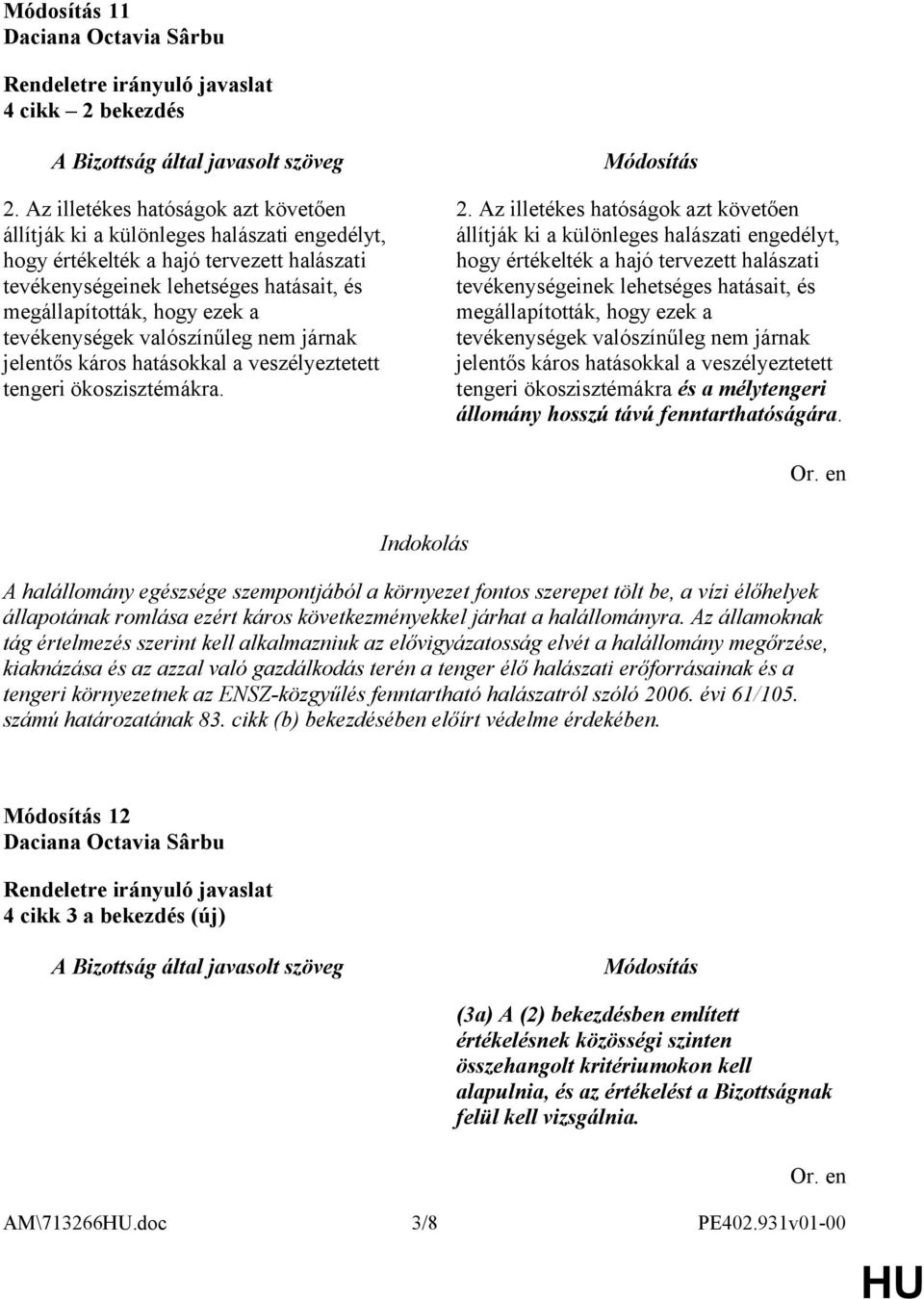 Módosítás 11
Daciana Octavia Sârbu

Rendeletre irányuló javaslat
4 cikk – 2 bekezdés

A Bizottság által javasolt szöveg

2. Az illetékes hatóságok azt követően állítják ki a különleges halászati engedélyt, hogy értékelték a hajó tervezett halászati tevékenységeinek lehetséges hatásait, és megállapították, hogy ezek a tevékenységek valószínűleg nem járnak jelentős káros hatásokkal a veszélyeztetett tengeri ökoszisztémákra.

Módosítás

2. Az illetékes hatóságok azt követően állítják ki a különleges halászati engedélyt, hogy értékelték a hajó tervezett halászati tevékenységeinek lehetséges hatásait, és megállapították, hogy ezek a tevékenységek valószínűleg nem járnak jelentős káros hatásokkal a veszélyeztetett tengeri ökoszisztémákra és a mélytengeri állomány hosszú távú fenntarthatóságára.

Or. en

Indokolás

A halállomány egészsége szempontjából a környezet fontos szerepet tölt be, a vízi élőhelyek állapotának romlása ezért káros következményekkel járhat a halállományra. Az államoknak tág értelmezés szerint kell alkalmazniuk az elővigyázatosság elvét a halállomány megőrzése, kiaknázása és az azzal való gazdálkodás terén a tenger élő halászati erőforrásainak és a tengeri környezetnek az ENSZ-közgyűlés fenntartható halászatról szóló 2006. évi 61/105. számú határozatának 83. cikk (b) bekezdésében előírt védelme érdekében.

Módosítás 12
Daciana Octavia Sârbu

Rendeletre irányuló javaslat
4 cikk 3 a bekezdés (új)

A Bizottság által javasolt szöveg

Módosítás

(3a) A (2) bekezdésben említett értékelésnek közösségi szinten összehangolt kritériumokon kell alapulnia, és az értékelést a Bizottságnak felül kell vizsgálnia.

Or. en

AM\713266HU.doc 3/8 PE402.931v01-00

HU